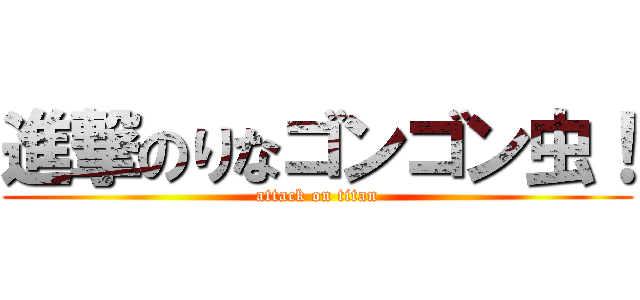 進撃のりなゴンゴン虫！
attack on titan